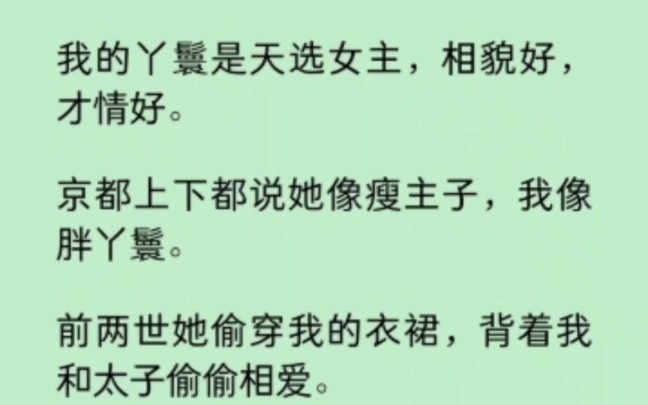 我的丫鬟是天选女主，相貌好，才情好。

京都上下都说她像瘦主子，我像胖丫鬟。

前两世她偷穿我的衣裙，背着我和太子偷偷相爱。